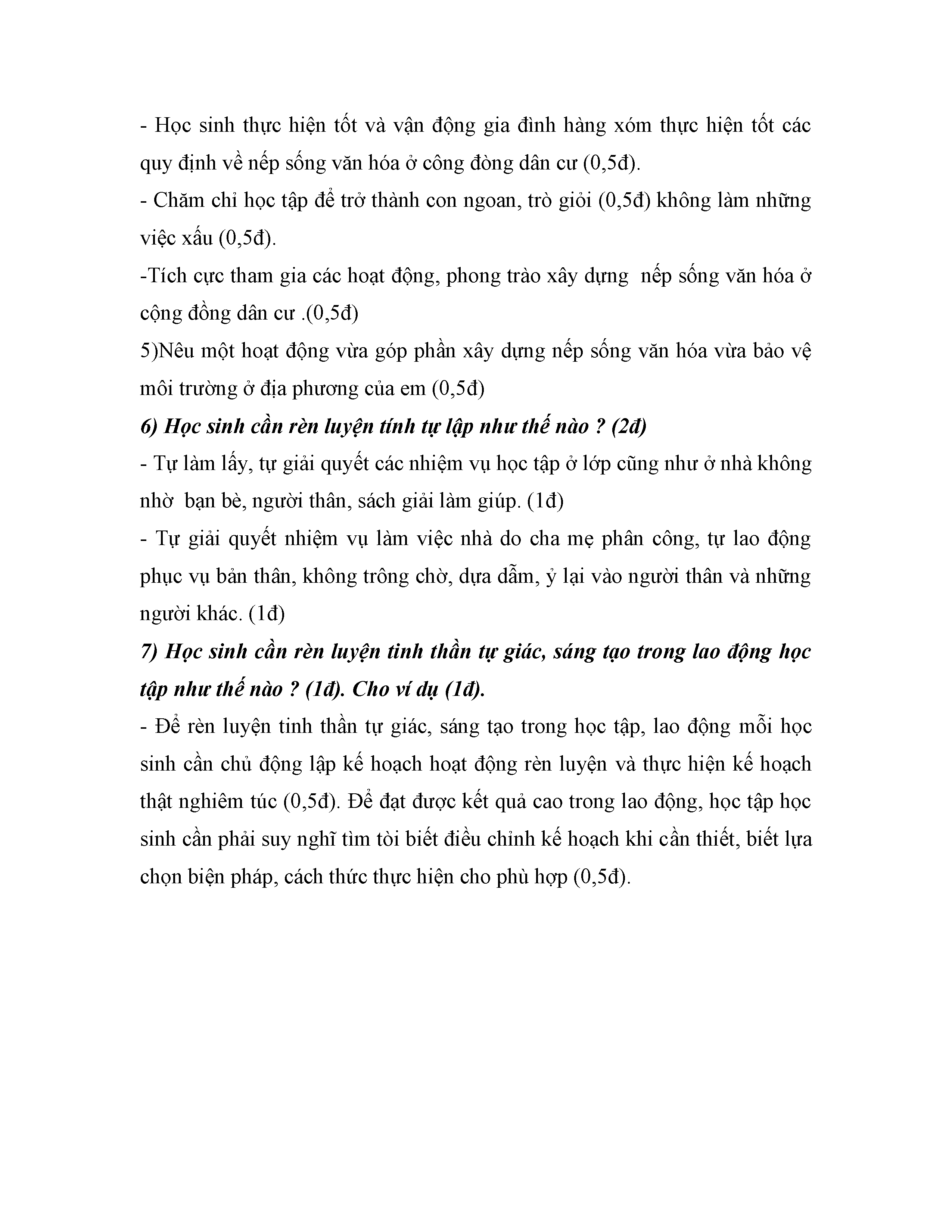 - Học sinh thực hiện tốt và vận động gia đình hàng xóm thực hiện tốt các quy định về nếp sống văn hóa ở công đòng dân cư (0,5đ).

- Chăm chỉ học tập để trở thành con ngoan, trò giỏi (0,5đ) không làm những việc xấu (0,5đ).

-Tích cực tham gia các hoạt động, phong trào xây dựng  nếp sống văn hóa ở cộng đồng dân cư .(0,5đ)

5)Nêu một hoạt động vừa góp phần xây dựng nếp sống văn hóa vừa bảo vệ môi trường ở địa phương của em (0,5đ)

6) Học sinh cần rèn luyện tính tự lập như thế nào ? (2đ)

- Tự làm lấy, tự giải quyết các nhiệm vụ học tập ở lớp cũng như ở nhà không nhờ  bạn bè, người thân, sách giải làm giúp. (1đ)

- Tự giải quyết nhiệm vụ làm việc nhà do cha mẹ phân công, tự lao động phục vụ bản thân, không trông chờ, dựa dẫm, ỷ lại vào người thân và những người khác. (1đ)

7) Học sinh cần rèn luyện tinh thần tự giác, sáng tạo trong lao động học tập như thế nào ? (1đ). Cho ví dụ (1đ).

- Để rèn luyện tinh thần tự giác, sáng tạo trong học tập, lao động mỗi học sinh cần chủ động lập kế hoạch hoạt động rèn luyện và thực hiện kế hoạch thật nghiêm túc (0,5đ). Để đạt được kết quả cao trong lao động, học tập học sinh cần phải suy nghĩ tìm tòi biết điều chỉnh kế hoạch khi cần thiết, biết lựa chọn biện pháp, cách thức thực hiện cho phù hợp (0,5đ).